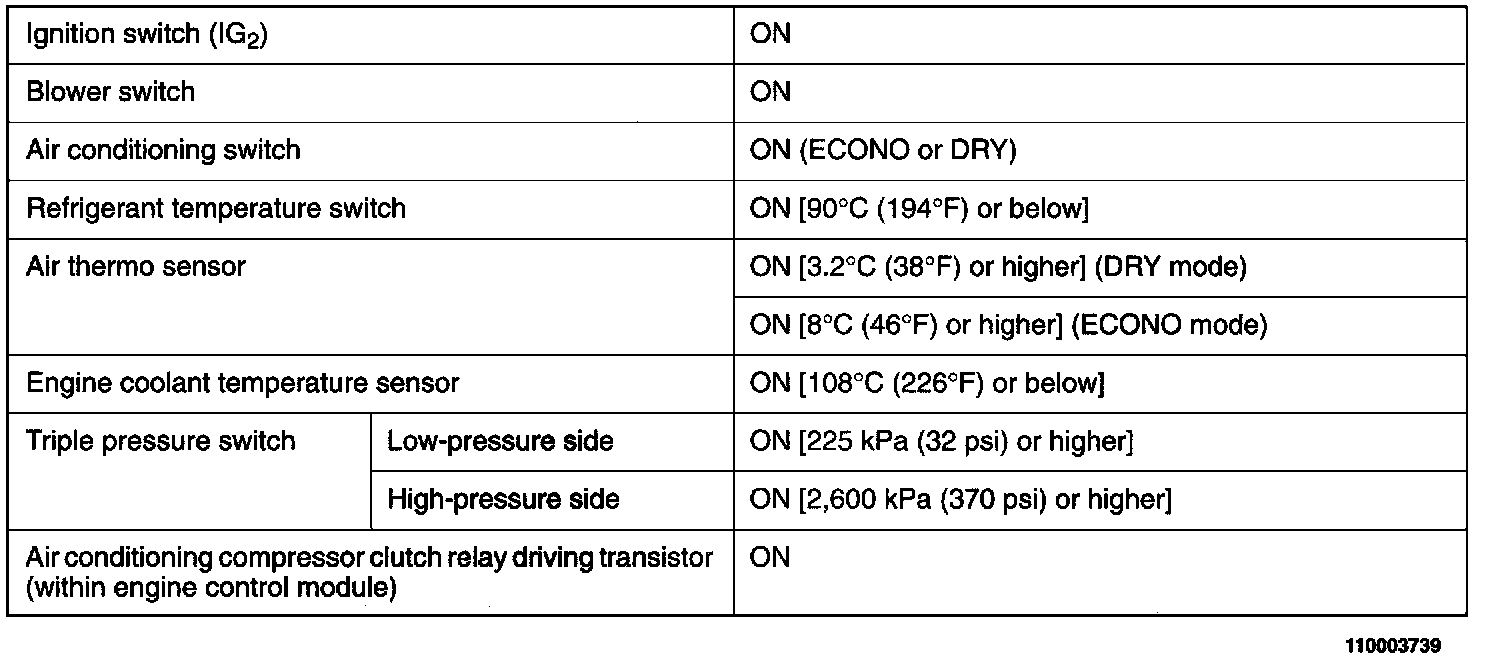 | Ignition switch ($IG_2$) | | ON |
|---|---|---|
| Blower switch | | ON |
| Air conditioning switch | | ON (ECONO or DRY) |
| Refrigerant temperature switch | | ON [90°C (194°F) or below] |
| Air thermo sensor | | ON [3.2°C (38°F) or higher] (DRY mode) |
| | | ON [8°C (46°F) or higher] (ECONO mode) |
| Engine coolant temperature sensor | | ON [108°C (226°F) or below] |
| Triple pressure switch | Low-pressure side | ON [225 kPa (32 psi) or higher] |
| | High-pressure side | ON [2,600 kPa (370 psi) or higher] |
| Air conditioning compressor clutch relay driving transistor (within engine control module) | | ON |

110003739